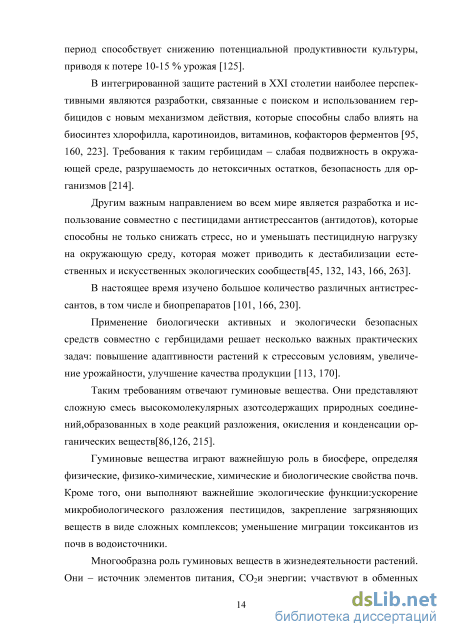 период способствует снижению потенциальной продуктивности культуры, приводя к потере 10-15 % урожая [125].

В интегрированной защите растений в XXI столетии наиболее перспективными являются разработки, связанные с поиском и использованием гербицидов с новым механизмом действия, которые способны слабо влиять на биосинтез хлорофилла, каротиноидов, витаминов, кофакторов ферментов [95, 160, 223]. Требования к таким гербицидам – слабая подвижность в окружающей среде, разрушаемость до нетоксичных остатков, безопасность для организмов [214].

Другим важным направлением во всем мире является разработка и использование совместно с пестицидами антистрессантов (антидотов), которые способны не только снижать стресс, но и уменьшать пестицидную нагрузку на окружающую среду, которая может приводить к дестабилизации естественных и искусственных экологических сообществ[45, 132, 143, 166, 263].

В настоящее время изучено большое количество различных антистрессантов, в том числе и биопрепаратов [101, 166, 230].

Применение биологически активных и экологически безопасных средств совместно с гербицидами решает несколько важных практических задач: повышение адаптивности растений к стрессовым условиям, увеличение урожайности, улучшение качества продукции [113, 170].

Таким требованиям отвечают гуминовые вещества. Они представляют сложную смесь высокомолекулярных азотсодержащих природных соединений,образованных в ходе реакций разложения, окисления и конденсации органических веществ[86,126, 215].

Гуминовые вещества играют важнейшую роль в биосфере, определяя физические, физико-химические, химические и биологические свойства почв. Кроме того, они выполняют важнейшие экологические функции:ускорение микробиологического разложения пестицидов, закрепление загрязняющих веществ в виде сложных комплексов; уменьшение миграции токсикантов из почв в водоисточники.

Многообразна роль гуминовых веществ в жизнедеятельности растений. Они – источник элементов питания, $CO_2$и энергии; участвуют в обменных

14

dsLib.net
библиотека диссертаций